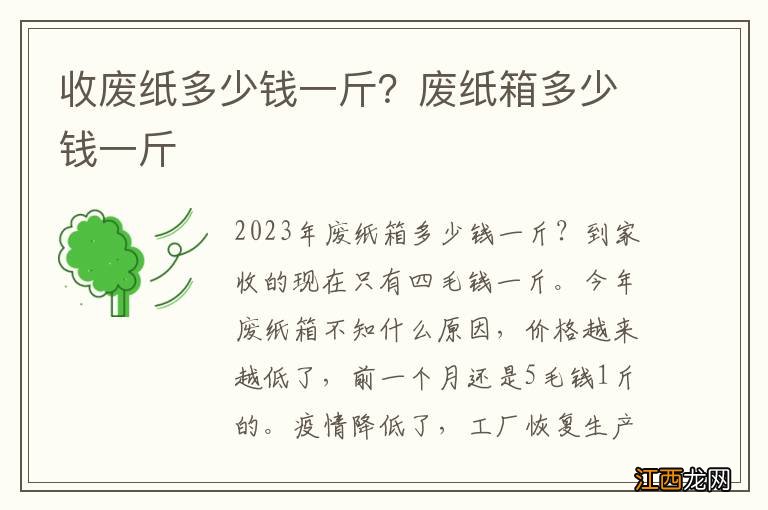 收废纸多少钱一斤？废纸箱多少钱一斤

2023年废纸箱多少钱一斤？到家收的现在只有四毛钱一斤。今年废纸箱不知什么原因，价格越来越低了，前一个月还是5毛钱1斤的。疫情降低了，工厂恢复生产

江西龙网